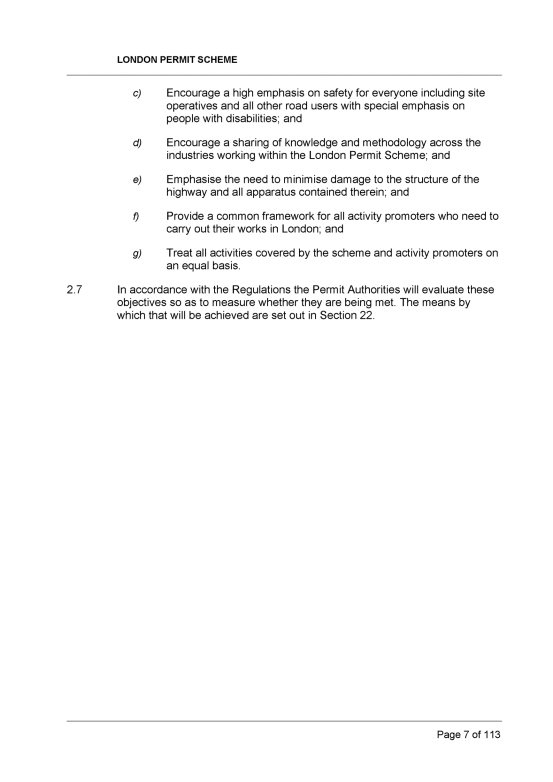 LONDON PERMIT SCHEME

c) Encourage a high emphasis on safety for everyone including site operatives and all other road users with special emphasis on people with disabilities; and

d) Encourage a sharing of knowledge and methodology across the industries working within the London Permit Scheme; and

e) Emphasise the need to minimise damage to the structure of the highway and all apparatus contained therein; and

f) Provide a common framework for all activity promoters who need to carry out their works in London; and

g) Treat all activities covered by the scheme and activity promoters on an equal basis.

2.7 In accordance with the Regulations the Permit Authorities will evaluate these objectives so as to measure whether they are being met. The means by which that will be achieved are set out in Section 22.

Page 7 of 113